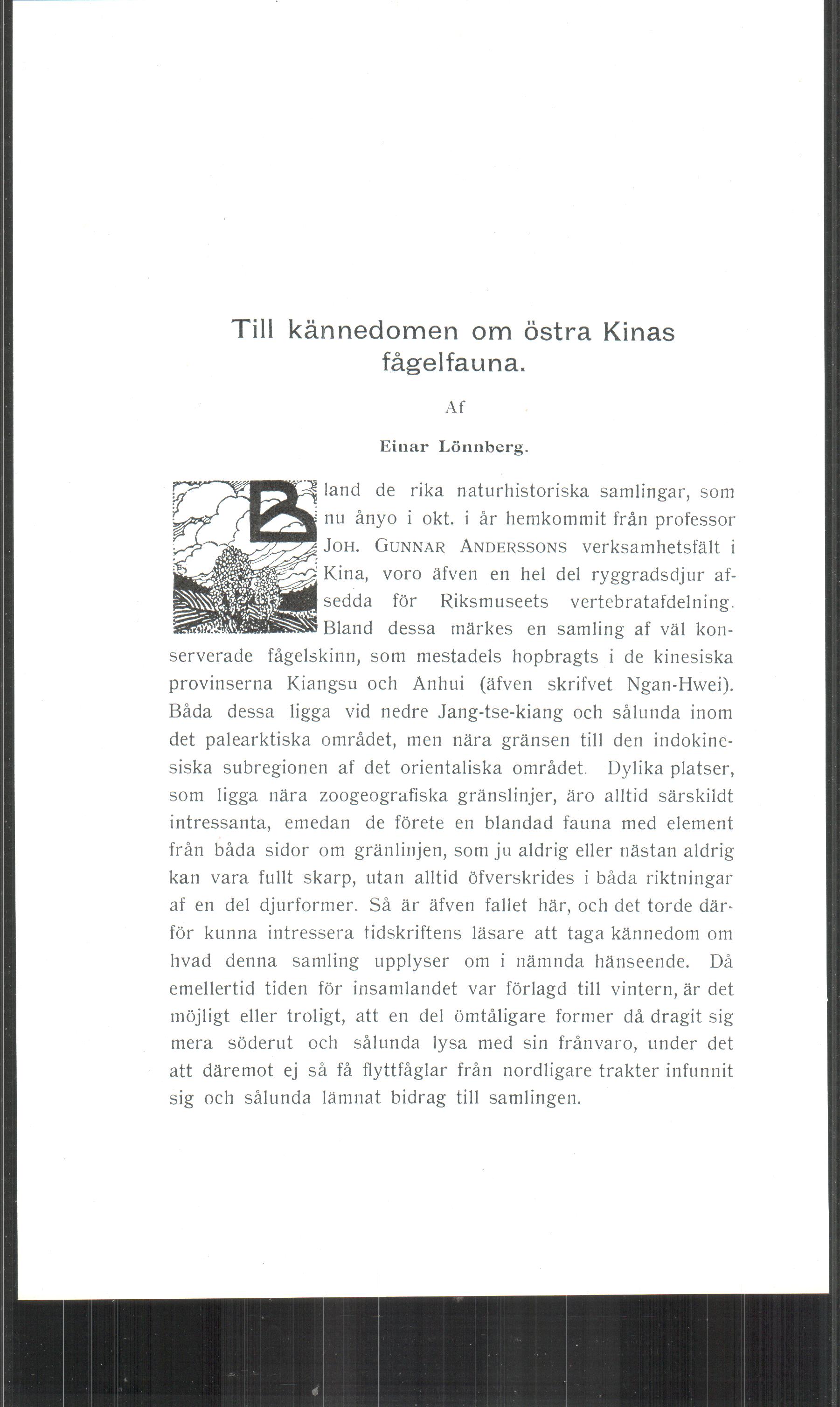 Till kännedomen om östra Kinas fågelfauna.

Af

Einar Lönnberg.

Bland de rika naturhistoriska samlingar, som nu ånyo i okt. i år hemkommit från professor Joh. Gunnar Anderssons verksamhetsfält i Kina, voro äfven en hel del ryggradsdjur afsedda för Riksmuseets vertebratafdelning. Bland dessa märkes en samling af väl konserverade fågelskinn, som mestadels hopbragts i de kinesiska provinserna Kiangsu och Anhui (äfven skrifvet Ngan-Hwei). Båda dessa ligga vid nedre Jang-tse-kiang och sålunda inom det palearktiska området, men nära gränsen till den indokinesiska subregionen af det orientaliska området. Dylika platser, som ligga nära zoogeografiska gränslinjer, äro alltid särskildt intressanta, emedan de förete en blandad fauna med element från båda sidor om gränlinjen, som ju aldrig eller nästan aldrig kan vara fullt skarp, utan alltid öfverskrides i båda riktningar af en del djurformer. Så är äfven fallet här, och det torde därför kunna intressera tidskriftens läsare att taga kännedom om hvad denna samling upplyser om i nämnda hänseende. Då emellertid tiden för insamlandet var förlagd till vintern, är det möjligt eller troligt, att en del ömtåligare former då dragit sig mera söderut och sålunda lysa med sin frånvaro, under det att däremot ej så få flyttfåglar från nordligare trakter infunnit sig och sålunda lämnat bidrag till samlingen.